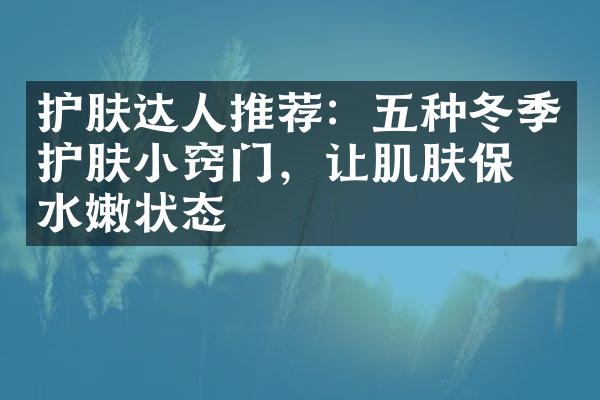 护肤达人推荐：五种冬季护肤小窍门，让肌肤保水嫩状态